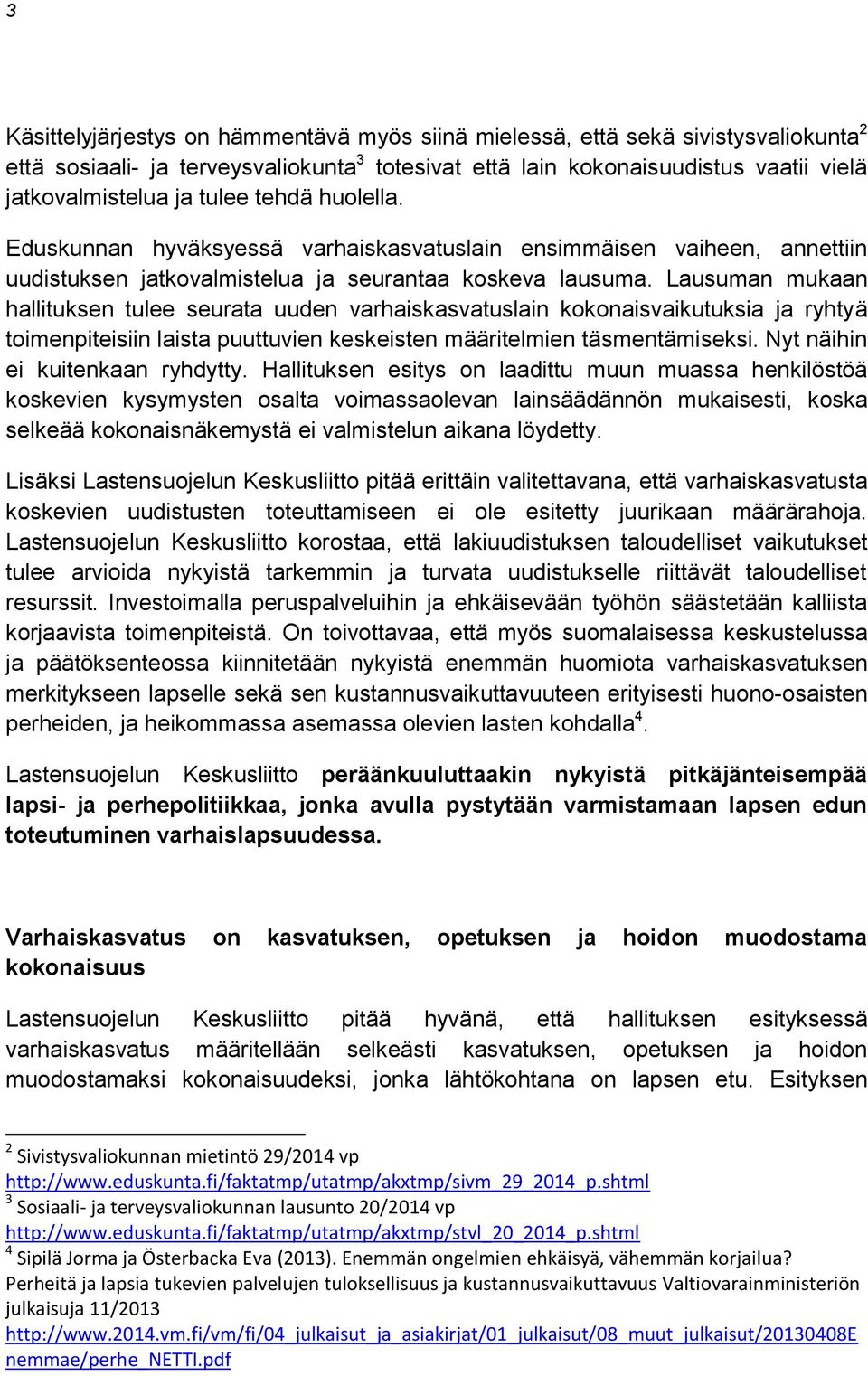 3

Käsittelyjärjestys on hämmentävä myös siinä mielessä, että sekä sivistysvaliokunta$^2$ että sosiaali- ja terveysvaliokunta$^3$ totesivat että lain kokonaisuudistus vaatii vielä jatkovalmistelua ja tulee tehdä huolella.

Eduskunnan hyväksyessä varhaiskasvatuslain ensimmäisen vaiheen, annettiin uudistuksen jatkovalmistelua ja seurantaa koskeva lausuma. Lausuman mukaan hallituksen tulee seurata uuden varhaiskasvatuslain kokonaisvaikutuksia ja ryhtyä toimenpiteisiin laista puuttuvien keskeisten määritelmien täsmentämiseksi. Nyt näihin ei kuitenkaan ryhdytty. Hallituksen esitys on laadittu muun muassa henkilöstöä koskevien kysymysten osalta voimassaolevan lainsäädännön mukaisesti, koska selkeää kokonaisnäkemystä ei valmistelun aikana löydetty.

Lisäksi Lastensuojelun Keskusliitto pitää erittäin valitettavana, että varhaiskasvatusta koskevien uudistusten toteuttamiseen ei ole esitetty juurikaan määrärahoja. Lastensuojelun Keskusliitto korostaa, että lakiuudistuksen taloudelliset vaikutukset tulee arvioida nykyistä tarkemmin ja turvata uudistukselle riittävät taloudelliset resurssit. Investoimalla peruspalveluihin ja ehkäisevään työhön säästetään kalliista korjaavista toimenpiteistä. On toivottavaa, että myös suomalaisessa keskustelussa ja päätöksenteossa kiinnitetään nykyistä enemmän huomiota varhaiskasvatuksen merkitykseen lapselle sekä sen kustannusvaikuttavuuteen erityisesti huono-osaisten perheiden, ja heikommassa asemassa olevien lasten kohdalla$^4$.

Lastensuojelun Keskusliitto peräänkuuluttaakin nykyistä pitkäjänteisempää lapsi- ja perhepolitiikkaa, jonka avulla pystytään varmistamaan lapsen edun toteutuminen varhaislapsuudessa.

Varhaiskasvatus on kasvatuksen, opetuksen ja hoidon muodostama kokonaisuus

Lastensuojelun Keskusliitto pitää hyvänä, että hallituksen esityksessä varhaiskasvatus määritellään selkeästi kasvatuksen, opetuksen ja hoidon muodostamaksi kokonaisuudeksi, jonka lähtökohtana on lapsen etu. Esityksen

$^2$ Sivistysvaliokunnan mietintö 29/2014 vp
http://www.eduskunta.fi/faktatmp/utatmp/akxtmp/sivm_29_2014_p.shtml
$^3$ Sosiaali- ja terveysvaliokunnan lausunto 20/2014 vp
http://www.eduskunta.fi/faktatmp/utatmp/akxtmp/stvl_20_2014_p.shtml
$^4$ Sipilä Jorma ja Österbacka Eva (2013). Enemmän ongelmien ehkäisyä, vähemmän korjailua? Perheitä ja lapsia tukevien palvelujen tuloksellisuus ja kustannusvaikuttavuus Valtiovarainministeriön julkaisuja 11/2013
http://www.2014.vm.fi/vm/fi/04_julkaisut_ja_asiakirjat/01_julkaisut/08_muut_julkaisut/20130408Enemmae/perhe_NETTI.pdf